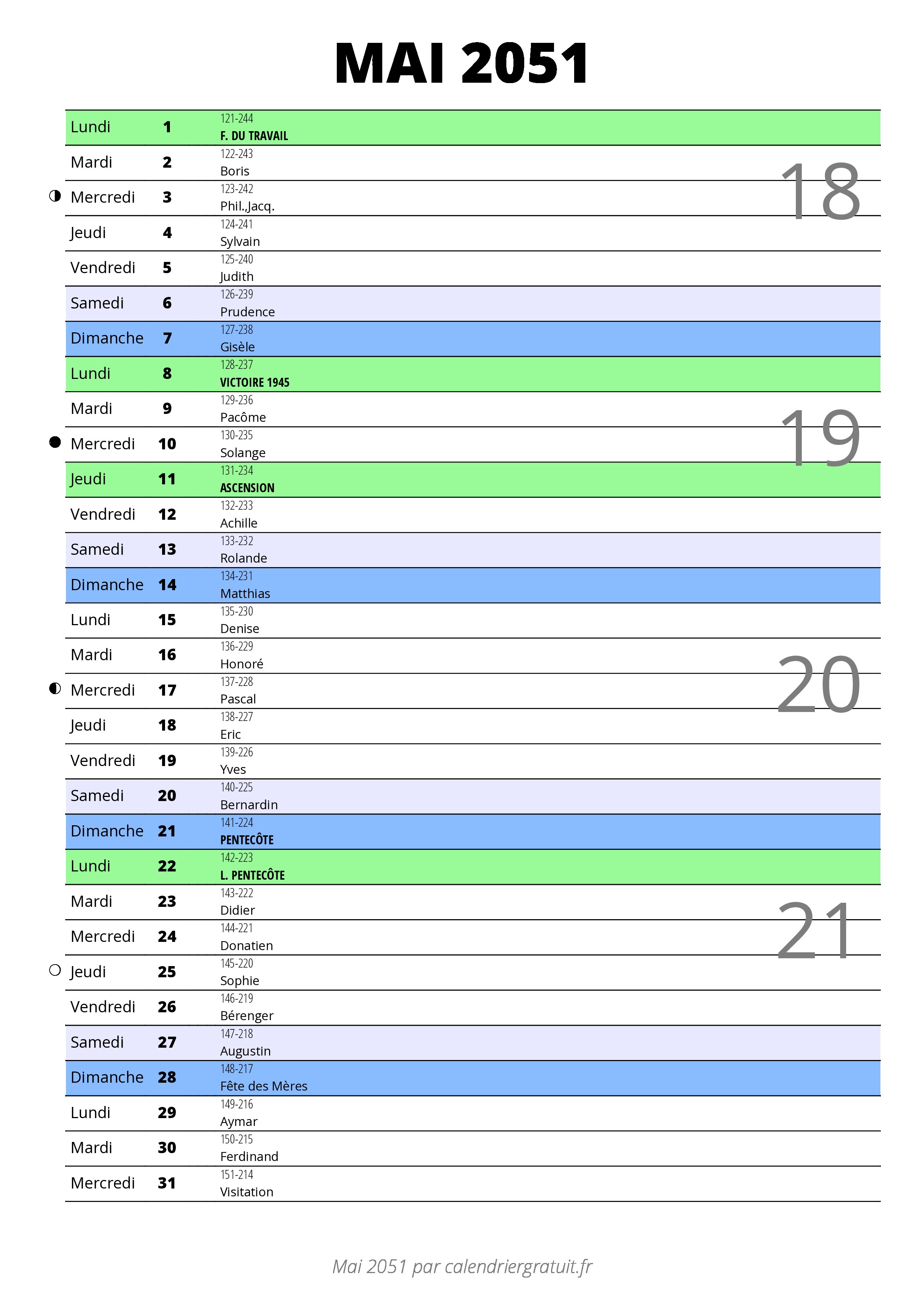 MAI 2051

| | | |
|---|---|---|
| Lundi | 1 | 121-244 F. DU TRAVAIL |
| Mardi | 2 | 122-243 Boris |
| Mercredi | 3 | 123-242 Phil.,Jacq. |
| Jeudi | 4 | 124-241 Sylvain |
| Vendredi | 5 | 125-240 Judith |
| Samedi | 6 | 126-239 Prudence |
| Dimanche | 7 | 127-238 Gisèle |
| Lundi | 8 | 128-237 VICTOIRE 1945 |
| Mardi | 9 | 129-236 Pacôme |
| Mercredi | 10 | 130-235 Solange |
| Jeudi | 11 | 131-234 ASCENSION |
| Vendredi | 12 | 132-233 Achille |
| Samedi | 13 | 133-232 Rolande |
| Dimanche | 14 | 134-231 Matthias |
| Lundi | 15 | 135-230 Denise |
| Mardi | 16 | 136-229 Honoré |
| Mercredi | 17 | 137-228 Pascal |
| Jeudi | 18 | 138-227 Eric |
| Vendredi | 19 | 139-226 Yves |
| Samedi | 20 | 140-225 Bernardin |
| Dimanche | 21 | 141-224 PENTECÔTE |
| Lundi | 22 | 142-223 L. PENTECÔTE |
| Mardi | 23 | 143-222 Didier |
| Mercredi | 24 | 144-221 Donatien |
| Jeudi | 25 | 145-220 Sophie |
| Vendredi | 26 | 146-219 Bérenger |
| Samedi | 27 | 147-218 Augustin |
| Dimanche | 28 | 148-217 Fête des Mères |
| Lundi | 29 | 149-216 Aymar |
| Mardi | 30 | 150-215 Ferdinand |
| Mercredi | 31 | 151-214 Visitation |

18
19
20
21

Mai 2051 par calendriergratuit.fr